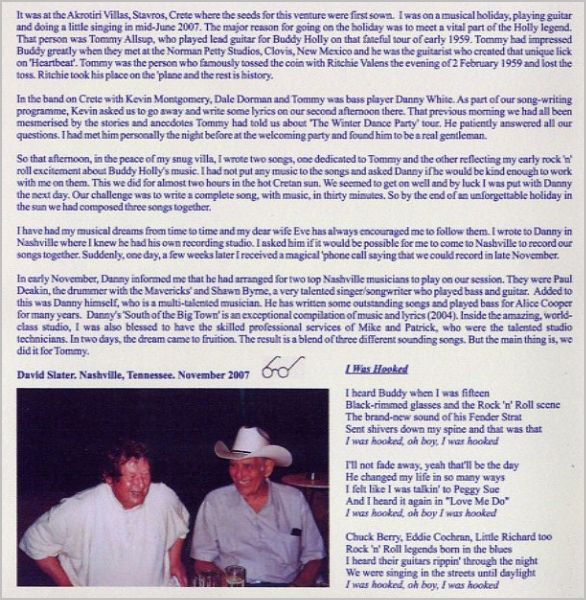 It was at the Akrotiri Villas, Stavros, Crete where the seeds for this venture were first sown. I was on a musical holiday, playing guitar and doing a little singing in mid-June 2007. The major reason for going on the holiday was to meet a vital part of the Holly legend. That person was Tommy Allsup, who played lead guitar for Buddy Holly on that fateful tour of early 1959. Tommy had impressed Buddy greatly when they met at the Norman Petty Studios, Clovis, New Mexico and he was the guitarist who created that unique lick on 'Heartbeat'. Tommy was the person who famously tossed the coin with Ritchie Valens the evening of 2 February 1959 and lost the toss. Ritchie took his place on the 'plane and the rest is history.

In the band on Crete with Kevin Montgomery, Dale Dorman and Tommy was bass player Danny White. As part of our song-writing programme, Kevin asked us to go away and write some lyrics on our second afternoon there. That previous morning we had all been mesmerised by the stories and anecdotes Tommy had told us about 'The Winter Dance Party' tour. He patiently answered all our questions. I had met him personally the night before at the welcoming party and found him to be a real gentleman.

So that afternoon, in the peace of my snug villa, I wrote two songs, one dedicated to Tommy and the other reflecting my early rock 'n' roll excitement about Buddy Holly's music. I had not put any music to the songs and asked Danny if he would be kind enough to work with me on them. This we did for almost two hours in the hot Cretan sun. We seemed to get on well and by luck I was put with Danny the next day. Our challenge was to write a complete song, with music, in thirty minutes. So by the end of an unforgettable holiday in the sun we had composed three songs together.

I have had my musical dreams from time to time and my dear wife Eve has always encouraged me to follow them. I wrote to Danny in Nashville where I knew he had his own recording studio. I asked him if it would be possible for me to come to Nashville to record our songs together. Suddenly, one day, a few weeks later I received a magical 'phone call saying that we could record in late November.

In early November, Danny informed me that he had arranged for two top Nashville musicians to play on our session. They were Paul Deakin, the drummer with the Mavericks' and Shawn Byrne, a very talented singer/songwriter who played bass and guitar. Added to this was Danny himself, who is a multi-talented musician. He has written some outstanding songs and played bass for Alice Cooper for many years. Danny's 'South of the Big Town' is an exceptional compilation of music and lyrics (2004). Inside the amazing, world-class studio, I was also blessed to have the skilled professional services of Mike and Patrick, who were the talented studio technicians. In two days, the dream came to fruition. The result is a blend of three different sounding songs. But the main thing is, we did it for Tommy.

David Slater. Nashville, Tennessee. November 2007

I Was Hooked

I heard Buddy when I was fifteen
Black-rimmed glasses and the Rock 'n' Roll scene
The brand-new sound of his Fender Strat
Sent shivers down my spine and that was that
I was hooked, oh boy, I was hooked

I'll not fade away, yeah that'll be the day
He changed my life in so many ways
I felt like I was talkin' to Peggy Sue
And I heard it again in "Love Me Do"
I was hooked, oh boy I was hooked

Chuck Berry, Eddie Cochran, Little Richard too
Rock 'n' Roll legends born in the blues
I heard their guitars rippin' through the night
We were singing in the streets until daylight
I was hooked, oh boy, I was hooked